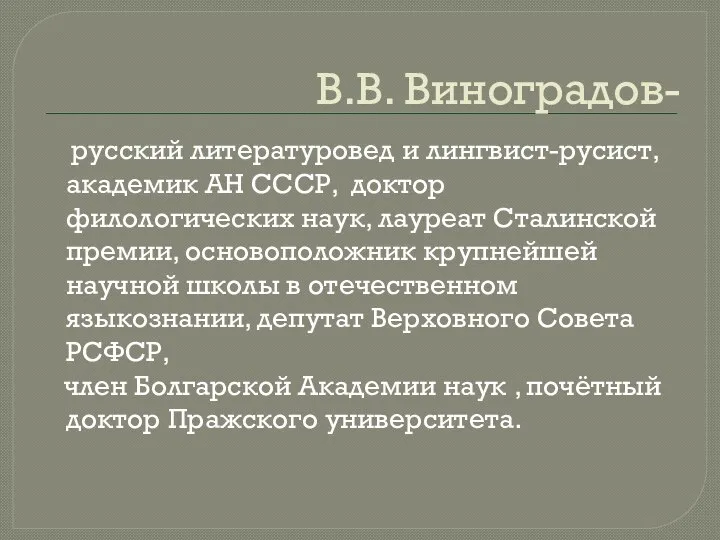 В.В. Виноградов-

русский литературовед и лингвист-русист, академик АН СССР, доктор филологических наук, лауреат Сталинской премии, основоположник крупнейшей научной школы в отечественном языкознании, депутат Верховного Совета РСФСР,
член Болгарской Академии наук , почётный доктор Пражского университета.